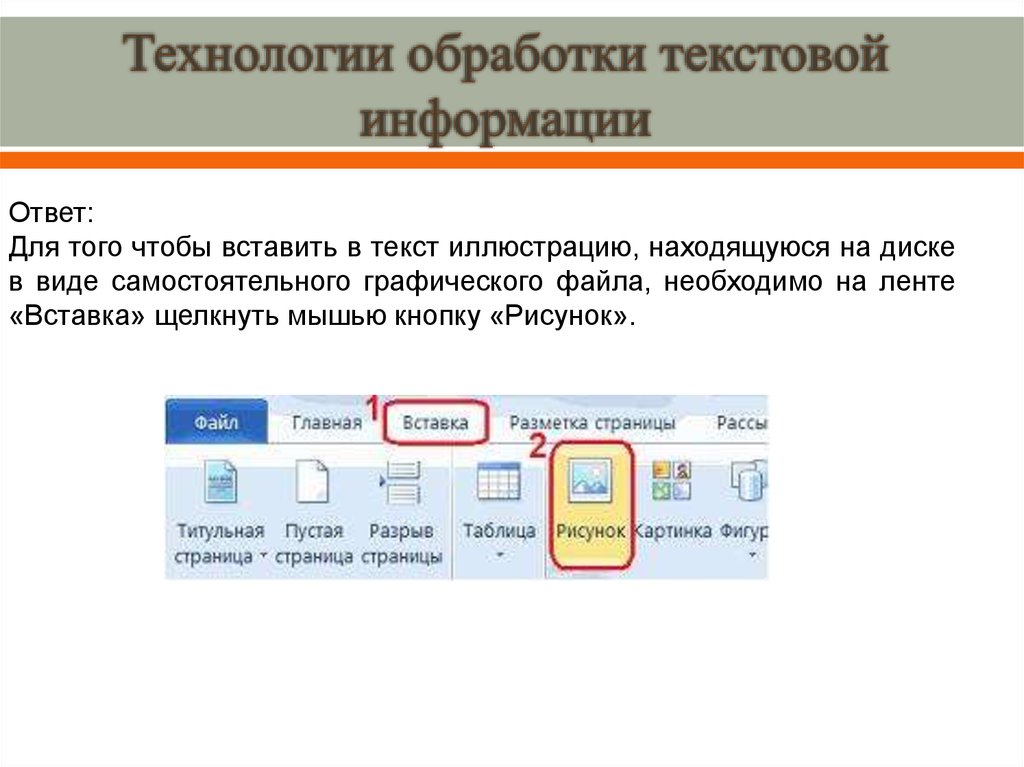 Технологии обработки текстовой информации

Ответ:
Для того чтобы вставить в текст иллюстрацию, находящуюся на диске в виде самостоятельного графического файла, необходимо на ленте «Вставка» щелкнуть мышью кнопку «Рисунок».

Файл Главная 1 Вставка Разметка страницы Рассы

2

Титульная страница Пустая страница Разрыв страницы Таблица Рисунок Картинка Фигур